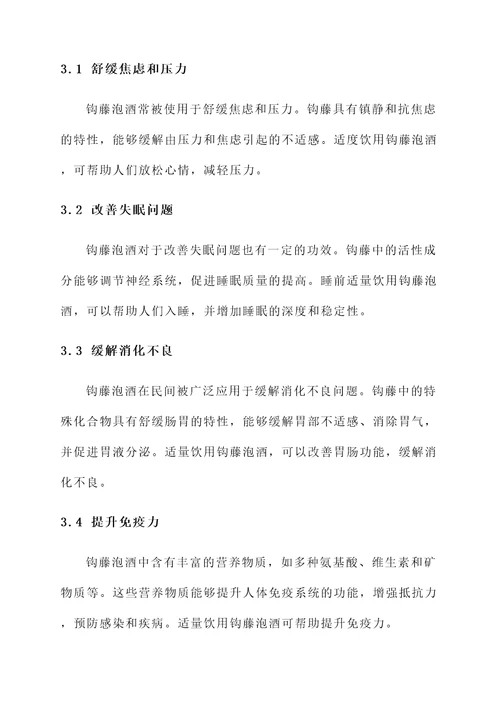 3.1 舒缓焦虑和压力

钩藤泡酒常被使用于舒缓焦虑和压力。钩藤具有镇静和抗焦虑的特性，能够缓解由压力和焦虑引起的不适感。适度饮用钩藤泡酒，可帮助人们放松心情，减轻压力。

3.2 改善失眠问题

钩藤泡酒对于改善失眠问题也有一定的功效。钩藤中的活性成分能够调节神经系统，促进睡眠质量的提高。睡前适量饮用钩藤泡酒，可以帮助人们入睡，并增加睡眠的深度和稳定性。

3.3 缓解消化不良

钩藤泡酒在民间被广泛应用于缓解消化不良问题。钩藤中的特殊化合物具有舒缓肠胃的特性，能够缓解胃部不适感、消除胃气，并促进胃液分泌。适量饮用钩藤泡酒，可以改善胃肠功能，缓解消化不良。

3.4 提升免疫力

钩藤泡酒中含有丰富的营养物质，如多种氨基酸、维生素和矿物质等。这些营养物质能够提升人体免疫系统的功能，增强抵抗力，预防感染和疾病。适量饮用钩藤泡酒可帮助提升免疫力。